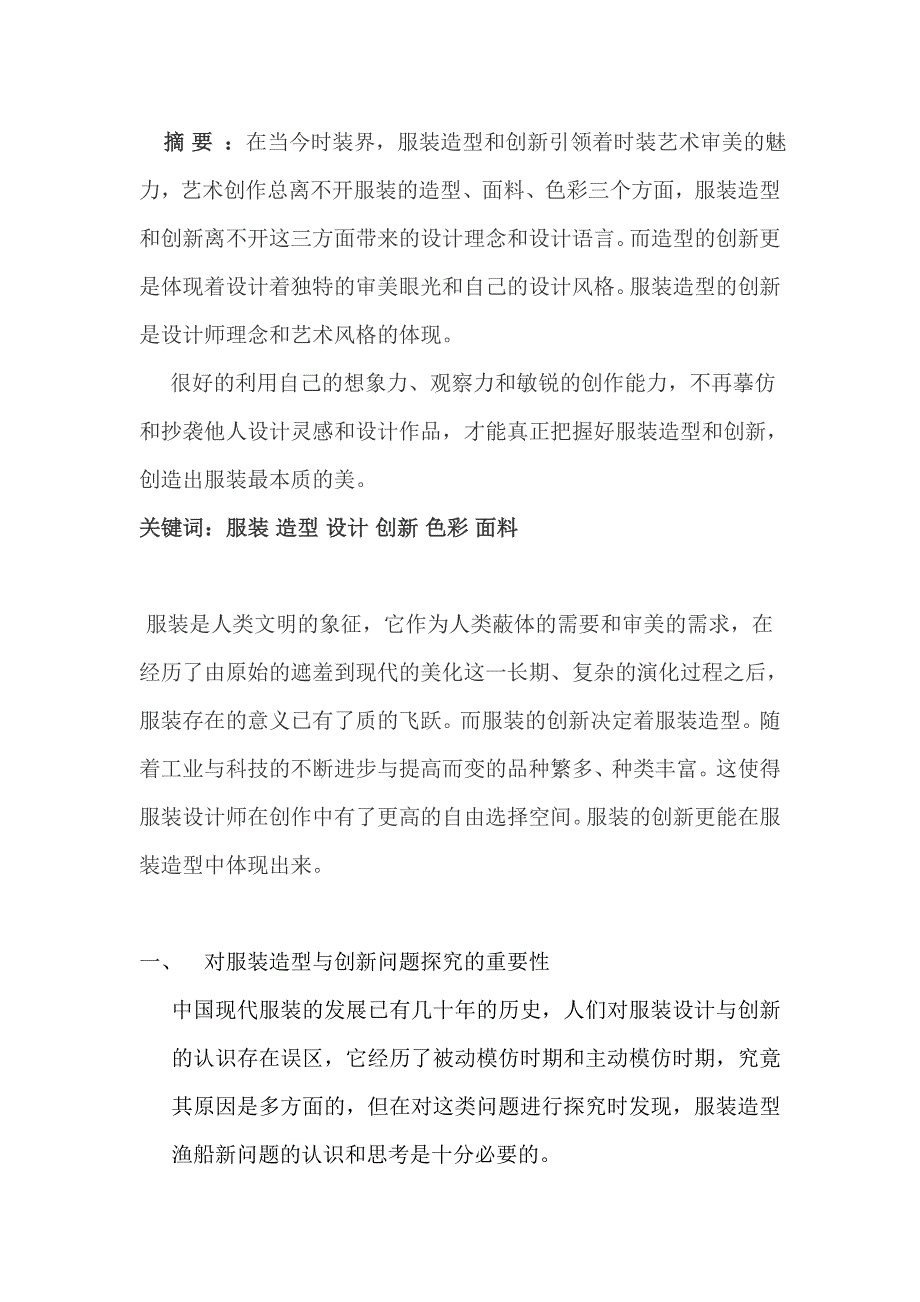 摘 要 ：在当今时装界，服装造型和创新引领着时装艺术审美的魅力，艺术创作总离不开服装的造型、面料、色彩三个方面，服装造型和创新离不开这三方面带来的设计理念和设计语言。而造型的创新更是体现着设计着独特的审美眼光和自己的设计风格。服装造型的创新是设计师理念和艺术风格的体现。

很好的利用自己的想象力、观察力和敏锐的创作能力，不再摹仿和抄袭他人设计灵感和设计作品，才能真正把握好服装造型和创新，创造出服装最本质的美。

关键词：服装 造型 设计 创新 色彩 面料

服装是人类文明的象征，它作为人类蔽体的需要和审美的需求，在经历了由原始的遮羞到现代的美化这一长期、复杂的演化过程之后，服装存在的意义已有了质的飞跃。而服装的创新决定着服装造型。随着工业与科技的不断进步与提高而变的品种繁多、种类丰富。这使得服装设计师在创作中有了更高的自由选择空间。服装的创新更能在服装造型中体现出来。

一、 对服装造型与创新问题探究的重要性

中国现代服装的发展已有几十年的历史，人们对服装设计与创新的认识存在误区，它经历了被动模仿时期和主动模仿时期，究竟其原因是多方面的，但在对这类问题进行探究时发现，服装造型渔船新问题的认识和思考是十分必要的。